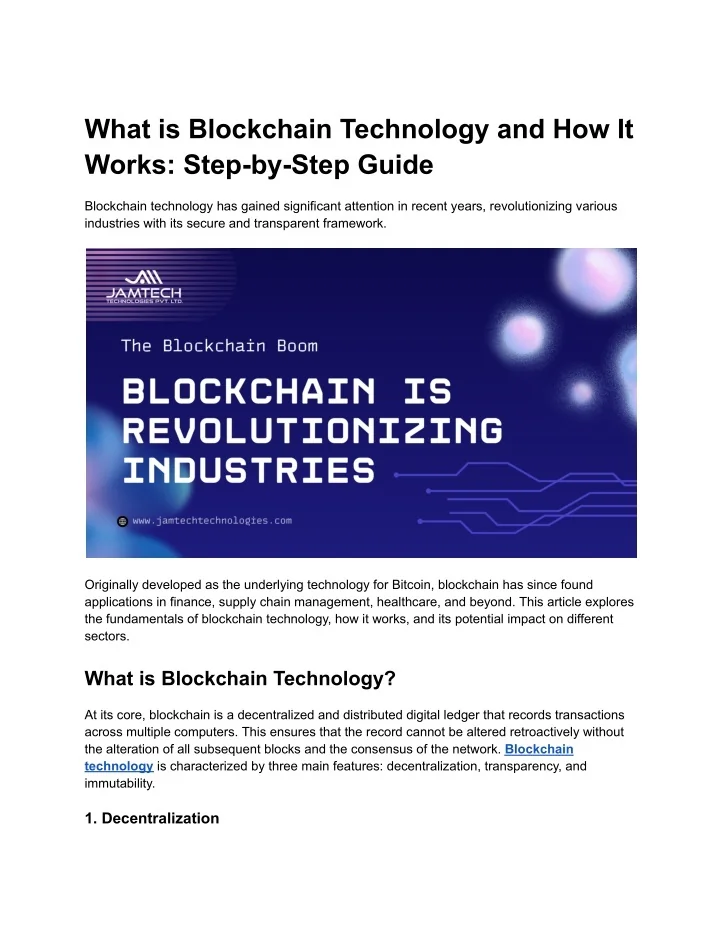 What is Blockchain Technology and How It Works: Step-by-Step Guide

Blockchain technology has gained significant attention in recent years, revolutionizing various industries with its secure and transparent framework.

JAMTECH
TECHNOLOGIES PVT. LTD.

The Blockchain Boom

BLOCKCHAIN IS REVOLUTIONIZING INDUSTRIES

www.jamtechtechnologies.com

Originally developed as the underlying technology for Bitcoin, blockchain has since found applications in finance, supply chain management, healthcare, and beyond. This article explores the fundamentals of blockchain technology, how it works, and its potential impact on different sectors.

What is Blockchain Technology?

At its core, blockchain is a decentralized and distributed digital ledger that records transactions across multiple computers. This ensures that the record cannot be altered retroactively without the alteration of all subsequent blocks and the consensus of the network. Blockchain technology is characterized by three main features: decentralization, transparency, and immutability.

1. Decentralization